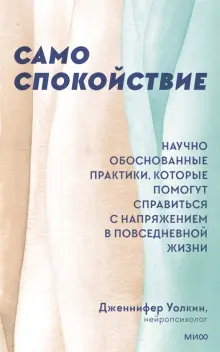 САМО
СПОКОЙСТВИЕ

НАУЧНО ОБОСНОВАННЫЕ ПРАКТИКИ, КОТОРЫЕ ПОМОГУТ СПРАВИТЬСЯ С НАПРЯЖЕНИЕМ В ПОВСЕДНЕВНОЙ ЖИЗНИ

Дженнифер Уолкин,
нейропсихолог

МИФ